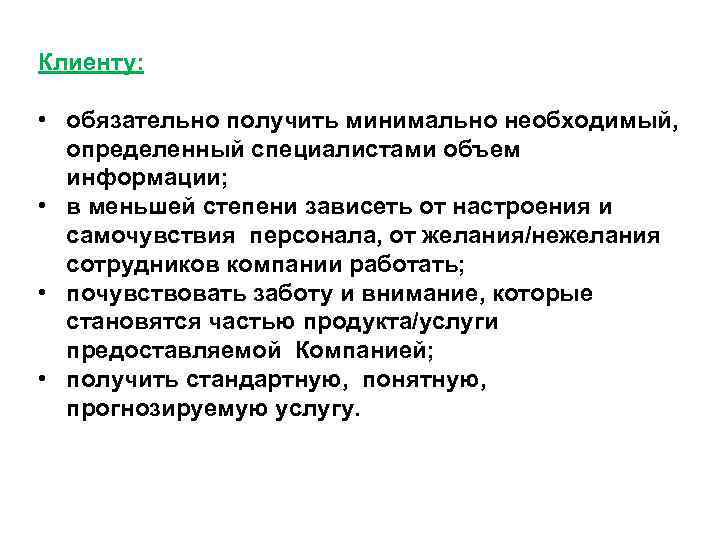 Клиенту:

• обязательно получить минимально необходимый, определенный специалистами объем информации;
• в меньшей степени зависеть от настроения и самочувствия персонала, от желания/нежелания сотрудников компании работать;
• почувствовать заботу и внимание, которые становятся частью продукта/услуги предоставляемой Компанией;
• получить стандартную, понятную, прогнозируемую услугу.